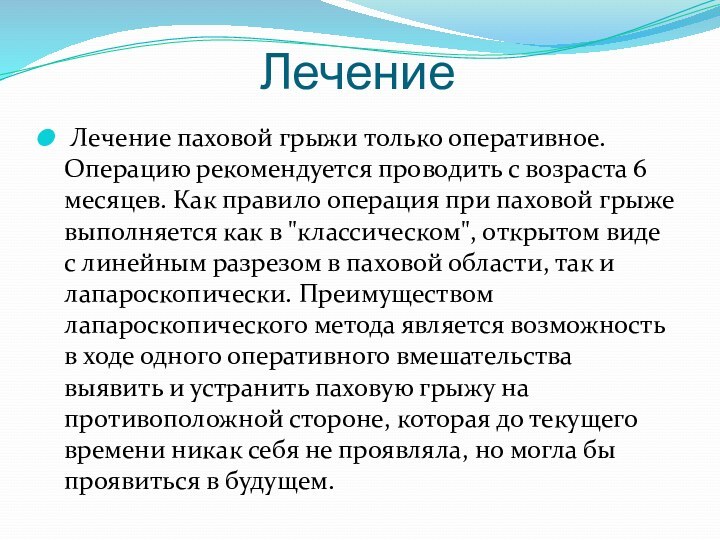 Лечение

Лечение паховой грыжи только оперативное. Операцию рекомендуется проводить с возраста 6 месяцев. Как правило операция при паховой грыже выполняется как в "классическом", открытом виде с линейным разрезом в паховой области, так и лапароскопически. Преимуществом лапароскопического метода является возможность в ходе одного оперативного вмешательства выявить и устранить паховую грыжу на противоположной стороне, которая до текущего времени никак себя не проявляла, но могла бы проявиться в будущем.